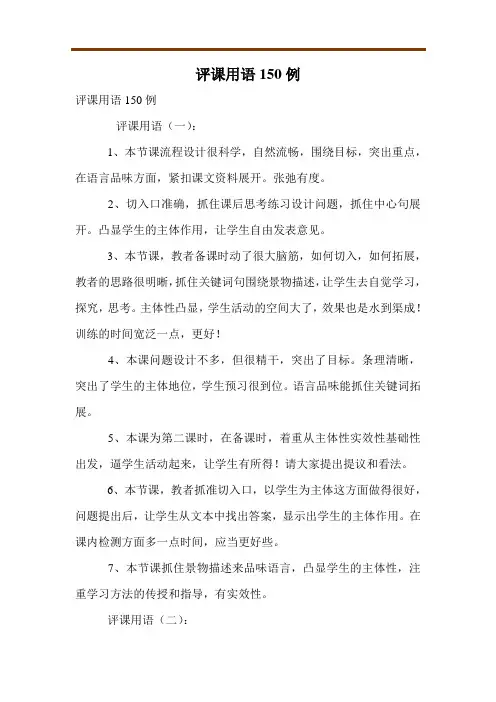 评课用语 150 例

评课用语 150 例

评课用语（一）：

1、本节课流程设计很科学，自然流畅，围绕目标，突出重点，在语言品味方面，紧扣课文资料展开。张弛有度。

2、切入口准确，抓住课后思考练习设计问题，抓住中心句展开。凸显学生的主体作用，让学生自由发表意见。

3、本节课，教者备课时动了很大脑筋，如何切入，如何拓展，教者的思路很明晰，抓住关键词句围绕景物描述，让学生去自觉学习，探究，思考。主体性凸显，学生活动的空间大了，效果也是水到渠成！训练的时间宽泛一点，更好！

4、本课问题设计不多，但很精干，突出了目标。条理清晰，突出了学生的主体地位，学生预习很到位。语言品味能抓住关键词拓展。

5、本课为第二课时，在备课时，着重从主体性实效性基础性出发，逼学生活动起来，让学生有所得！请大家提出提议和看法。

6、本节课，教者抓准切入口，以学生为主体这方面做得很好，问题提出后，让学生从文本中找出答案，显示出学生的主体作用。在课内检测方面多一点时间，应当更好些。

7、本节课抓住景物描述来品味语言，凸显学生的主体性，注重学习方法的传授和指导，有实效性。

评课用语（二）：